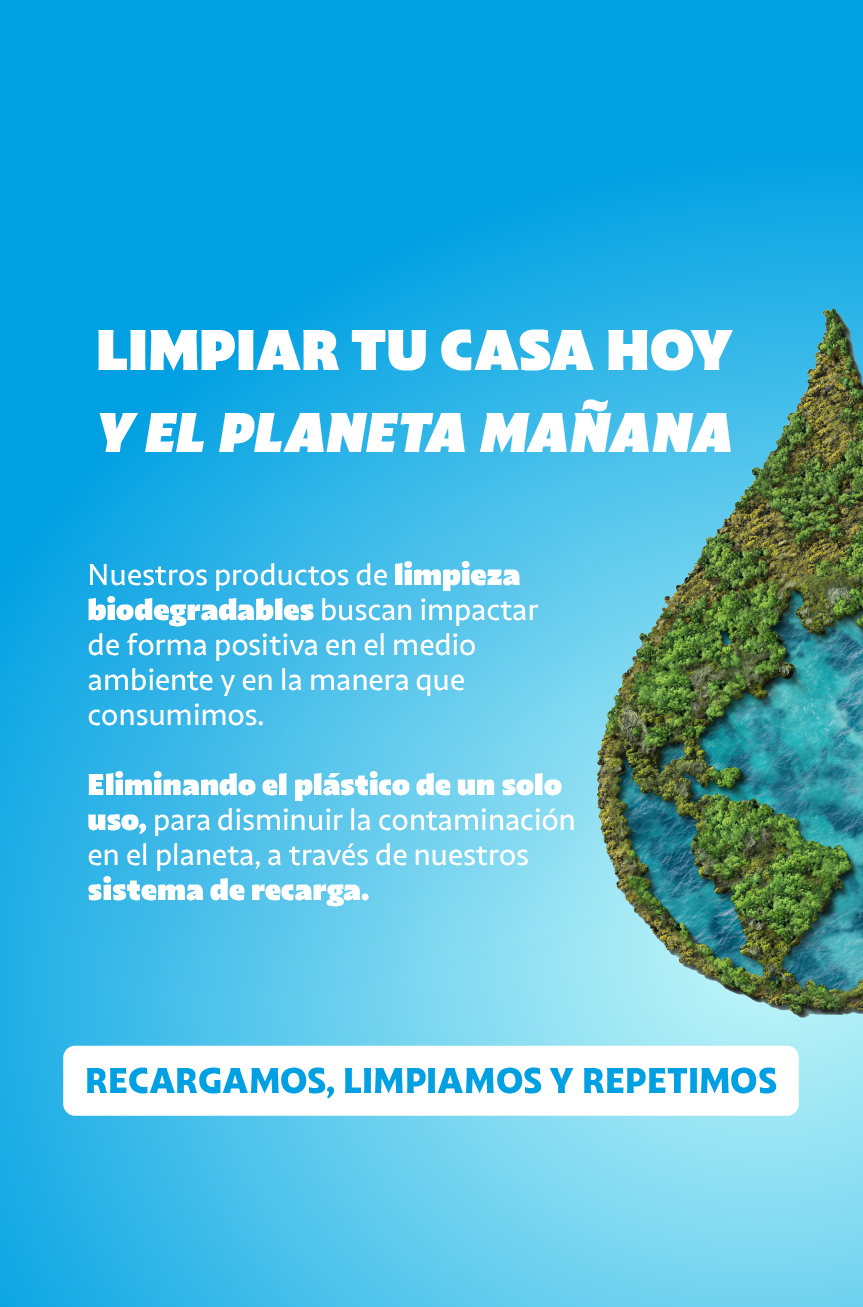 LIMPIAR TU CASA HOY
Y EL PLANETA MAÑANA

Nuestros productos de limpieza biodegradables buscan impactar de forma positiva en el medio ambiente y en la manera que consumimos.

Eliminando el plástico de un solo uso, para disminuir la contaminación en el planeta, a través de nuestros sistema de recarga.

RECARGAMOS, LIMPIAMOS Y REPETIMOS